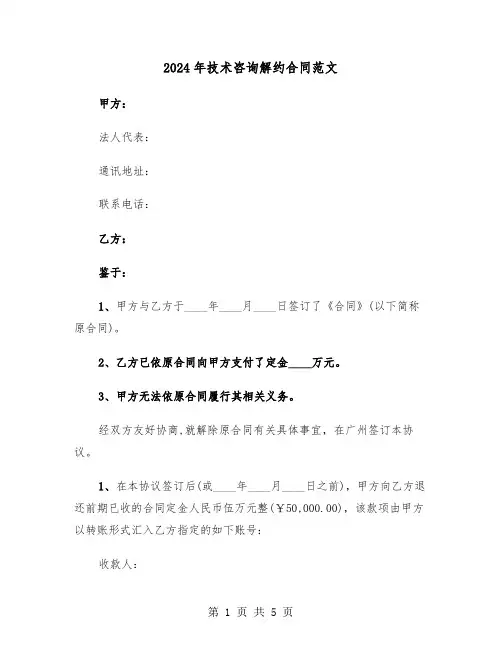 2024年技术咨询解约合同范文

甲方：

法人代表：

通讯地址：

联系电话：

乙方：

鉴于：

1、甲方与乙方于____年____月____日签订了《合同》(以下简称原合同)。

2、乙方已依原合同向甲方支付了定金____万元。

3、甲方无法依原合同履行其相关义务。

经双方友好协商,就解除原合同有关具体事宜，在广州签订本协议。

1、在本协议签订后(或____年____月____日之前)，甲方向乙方退还前期已收的合同定金人民币伍万元整(￥50,000.00)，该款项由甲方以转账形式汇入乙方指定的如下账号：

收款人：

第 1 页 共 5 页